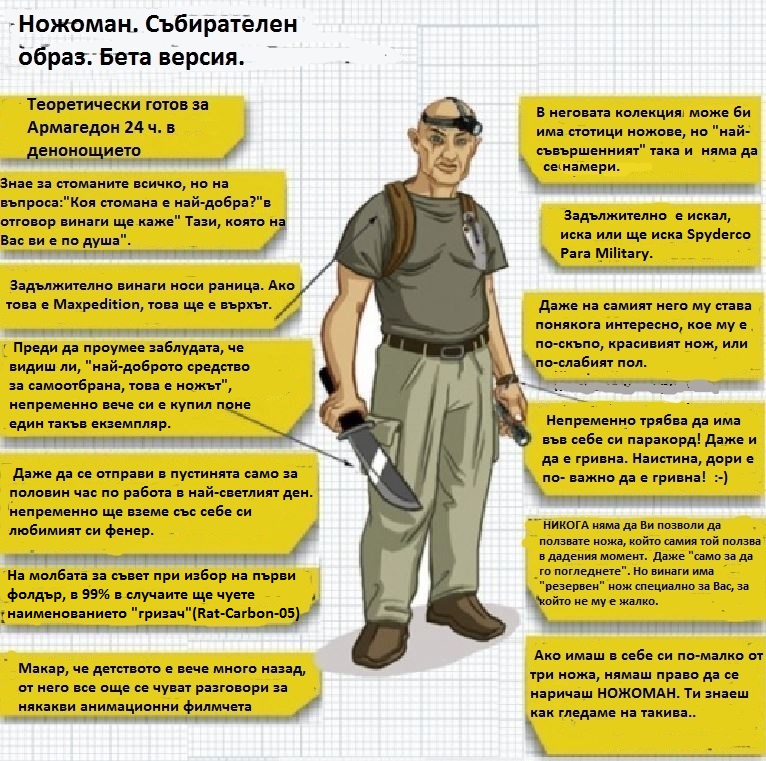 Ножоман. Събирателен образ. Бета версия.

Теоретически готов за Армагедон 24 ч. в денонощието

Знае за стоманите всичко, но на въпроса:"Коя стомана е най-добра?"в отговор винаги ще каже" Тази, която на Вас ви е по душа".

Задължително винаги носи раница. Ако това е Maxpedition, това ще е върхът.

Преди да проумее заблудата, че видиш ли, "най-доброто средство за самоотбрана, това е ножът", непременно вече си е купил поне един такъв екземпляр.

Даже да се отправи в пустинята само за половин час по работа в най-светлият ден. непременно ще вземе със себе си любимият си фенер.

На молбата за съвет при избор на първи фолдър, в 99% в случаите ще чуете наименованието "гризач"(Rat-Carbon-05)

Макар, че детството е вече много назад, от него все още се чуват разговори за някакви анимационни филмчета

В неговата колекция може би има стотици ножове, но "най-съвършенният" така и няма да се намери.

Задължително е искал, иска или ще иска Spyderco Para Military.

Даже на самият него му става понякога интересно, кое му е по-скъпо, красивият нож, или по-слабият пол.

Непременно трябва да има във себе си паракорд! Даже и да е гривна. Наистина, дори е по- важно да е гривна! :-)

НИКОГА няма да Ви позволи да ползвате ножа, който самия той ползва в дадения момент. Даже "само за да го погледнете". Но винаги има "резервен" нож специално за Вас, за който не му е жалко.

Ако имаш в себе си по-малко от три ножа, нямаш право да се наричаш НОЖОМАН. Ти знаеш как гледаме на такива..